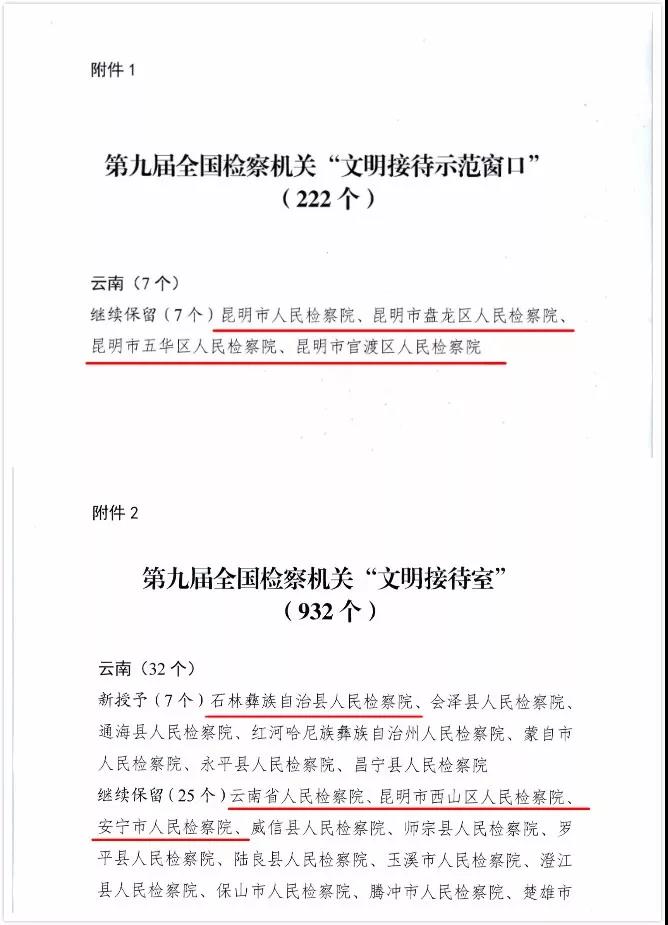 附件 1

第九届全国检察机关“文明接待示范窗口”
（222 个）

云南（7 个）
继续保留（7 个）昆明市人民检察院、昆明市盘龙区人民检察院、昆明市五华区人民检察院、昆明市官渡区人民检察院

附件 2

第九届全国检察机关“文明接待室”
（932 个）

云南（32 个）
新授予（7 个）石林彝族自治县人民检察院、会泽县人民检察院、通海县人民检察院、红河哈尼族彝族自治州人民检察院、蒙自市人民检察院、永平县人民检察院、昌宁县人民检察院
继续保留（25 个）云南省人民检察院、昆明市西山区人民检察院、安宁市人民检察院、威信县人民检察院、师宗县人民检察院、罗平县人民检察院、陆良县人民检察院、玉溪市人民检察院、澄江县人民检察院、保山市人民检察院、腾冲市人民检察院、楚雄市